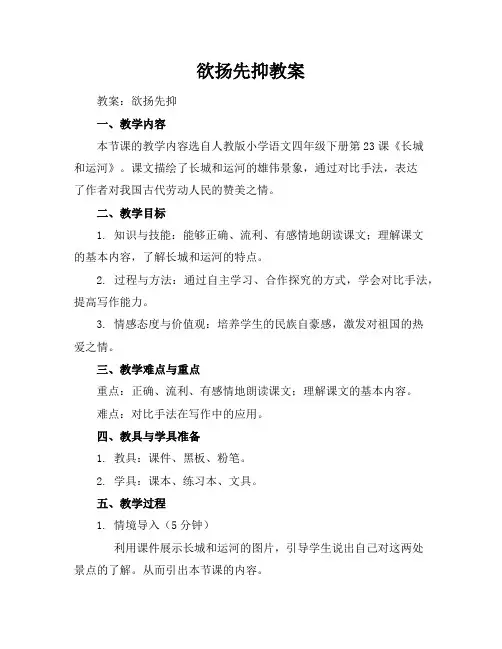 欲扬先抑教案

教案：欲扬先抑

一、教学内容

本节课的教学内容选自人教版小学语文四年级下册第23课《长城和运河》。课文描绘了长城和运河的雄伟景象，通过对比手法，表达了作者对我国古代劳动人民的赞美之情。

二、教学目标

1. 知识与技能：能够正确、流利、有感情地朗读课文；理解课文的基本内容，了解长城和运河的特点。

2. 过程与方法：通过自主学习、合作探究的方式，学会对比手法，提高写作能力。

3. 情感态度与价值观：培养学生的民族自豪感，激发对祖国的热爱之情。

三、教学难点与重点

重点：正确、流利、有感情地朗读课文；理解课文的基本内容。

难点：对比手法在写作中的应用。

四、教具与学具准备

1. 教具：课件、黑板、粉笔。

2. 学具：课本、练习本、文具。

五、教学过程

1. 情境导入（5分钟）

利用课件展示长城和运河的图片，引导学生说出自己对这两处景点的了解。从而引出本节课的内容。